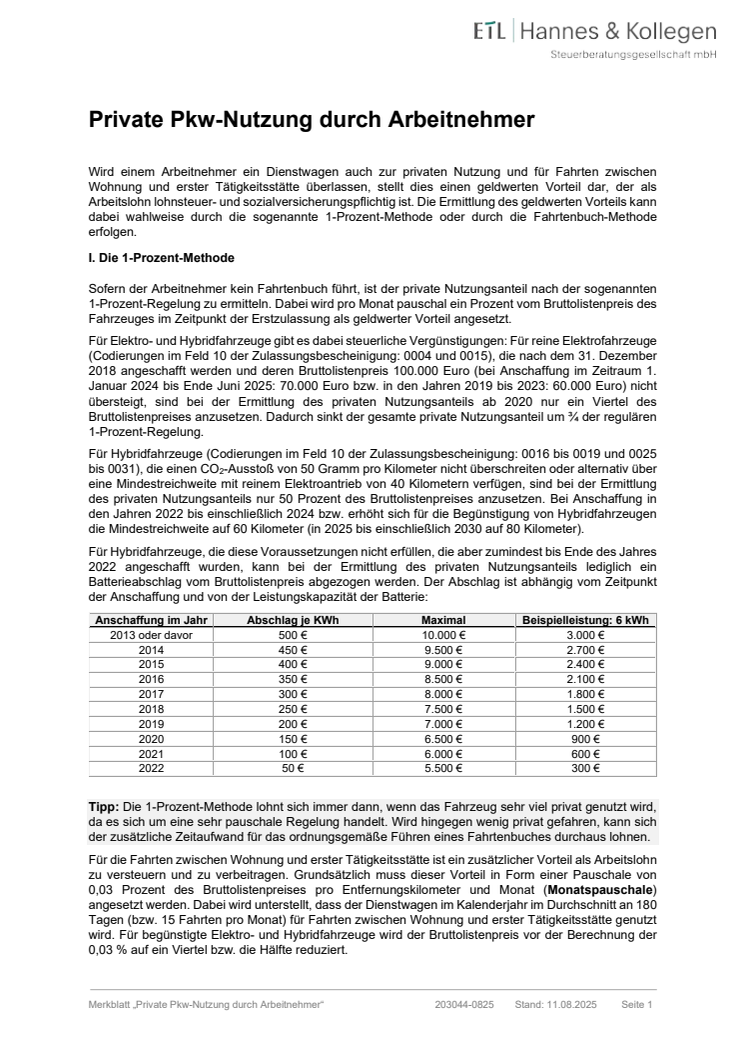 ETL | Hannes & Kollegen
Steuerberatungsgesellschaft mbH

Private Pkw-Nutzung durch Arbeitnehmer

Wird einem Arbeitnehmer ein Dienstwagen auch zur privaten Nutzung und für Fahrten zwischen Wohnung und erster Tätigkeitsstätte überlassen, stellt dies einen geldwerten Vorteil dar, der als Arbeitslohn lohnsteuer- und sozialversicherungspflichtig ist. Die Ermittlung des geldwerten Vorteils kann dabei wahlweise durch die sogenannte 1-Prozent-Methode oder durch die Fahrtenbuch-Methode erfolgen.

I. Die 1-Prozent-Methode

Sofern der Arbeitnehmer kein Fahrtenbuch führt, ist der private Nutzungsanteil nach der sogenannten 1-Prozent-Regelung zu ermitteln. Dabei wird pro Monat pauschal ein Prozent vom Bruttolistenpreis des Fahrzeuges im Zeitpunkt der Erstzulassung als geldwerter Vorteil angesetzt.

Für Elektro- und Hybridfahrzeuge gibt es dabei steuerliche Vergünstigungen: Für reine Elektrofahrzeuge (Codierungen im Feld 10 der Zulassungsbescheinigung: 0004 und 0015), die nach dem 31. Dezember 2018 angeschafft werden und deren Bruttolistenpreis 100.000 Euro (bei Anschaffung im Zeitraum 1. Januar 2024 bis Ende Juni 2025: 70.000 Euro bzw. in den Jahren 2019 bis 2023: 60.000 Euro) nicht übersteigt, sind bei der Ermittlung des privaten Nutzungsanteils ab 2020 nur ein Viertel des Bruttolistenpreises anzusetzen. Dadurch sinkt der gesamte private Nutzungsanteil um ¾ der regulären 1-Prozent-Regelung.

Für Hybridfahrzeuge (Codierungen im Feld 10 der Zulassungsbescheinigung: 0016 bis 0019 und 0025 bis 0031), die einen $CO_2$-Ausstoß von 50 Gramm pro Kilometer nicht überschreiten oder alternativ über eine Mindestreichweite mit reinem Elektroantrieb von 40 Kilometern verfügen, sind bei der Ermittlung des privaten Nutzungsanteils nur 50 Prozent des Bruttolistenpreises anzusetzen. Bei Anschaffung in den Jahren 2022 bis einschließlich 2024 bzw. erhöht sich für die Begünstigung von Hybridfahrzeugen die Mindestreichweite auf 60 Kilometer (in 2025 bis einschließlich 2030 auf 80 Kilometer).

Für Hybridfahrzeuge, die diese Voraussetzungen nicht erfüllen, die aber zumindest bis Ende des Jahres 2022 angeschafft wurden, kann bei der Ermittlung des privaten Nutzungsanteils lediglich ein Batterieabschlag vom Bruttolistenpreis abgezogen werden. Der Abschlag ist abhängig vom Zeitpunkt der Anschaffung und von der Leistungskapazität der Batterie:

| Anschaffung im Jahr | Abschlag je KWh | Maximal | Beispielleistung: 6 kWh |
|---|---|---|---|
| 2013 oder davor | 500 € | 10.000 € | 3.000 € |
| 2014 | 450 € | 9.500 € | 2.700 € |
| 2015 | 400 € | 9.000 € | 2.400 € |
| 2016 | 350 € | 8.500 € | 2.100 € |
| 2017 | 300 € | 8.000 € | 1.800 € |
| 2018 | 250 € | 7.500 € | 1.500 € |
| 2019 | 200 € | 7.000 € | 1.200 € |
| 2020 | 150 € | 6.500 € | 900 € |
| 2021 | 100 € | 6.000 € | 600 € |
| 2022 | 50 € | 5.500 € | 300 € |

Tipp: Die 1-Prozent-Methode lohnt sich immer dann, wenn das Fahrzeug sehr viel privat genutzt wird, da es sich um eine sehr pauschale Regelung handelt. Wird hingegen wenig privat gefahren, kann sich der zusätzliche Zeitaufwand für das ordnungsgemäße Führen eines Fahrtenbuches durchaus lohnen.

Für die Fahrten zwischen Wohnung und erster Tätigkeitsstätte ist ein zusätzlicher Vorteil als Arbeitslohn zu versteuern und zu verbeitragen. Grundsätzlich muss dieser Vorteil in Form einer Pauschale von 0,03 Prozent des Bruttolistenpreises pro Entfernungskilometer und Monat (Monatspauschale) angesetzt werden. Dabei wird unterstellt, dass der Dienstwagen im Kalenderjahr im Durchschnitt an 180 Tagen (bzw. 15 Fahrten pro Monat) für Fahrten zwischen Wohnung und erster Tätigkeitsstätte genutzt wird. Für begünstigte Elektro- und Hybridfahrzeuge wird der Bruttolistenpreis vor der Berechnung der 0,03 % auf ein Viertel bzw. die Hälfte reduziert.

Merkblatt „Private Pkw-Nutzung durch Arbeitnehmer“ 203044-0825 Stand: 11.08.2025 Seite 1